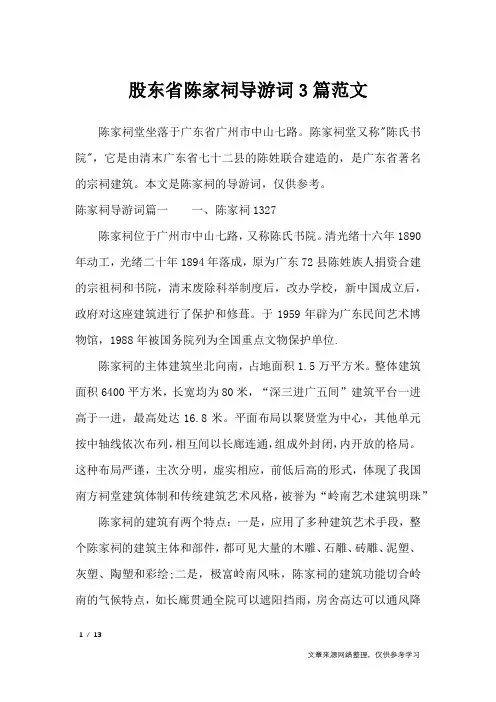 股东省陈家祠导游词3篇范文

陈家祠堂坐落于广东省广州市中山七路。陈家祠堂又称"陈氏书院"，它是由清末广东省七十二县的陈姓联合建造的，是广东省著名的宗祠建筑。本文是陈家祠的导游词，仅供参考。

陈家祠导游词篇一　　一、陈家祠1327

陈家祠位于广州市中山七路，又称陈氏书院。清光绪十六年1890年动工，光绪二十年1894年落成，原为广东72县陈姓族人捐资合建的宗祖祠和书院，清末废除科举制度后，改办学校，新中国成立后，政府对这座建筑进行了保护和修葺。于1959年辟为广东民间艺术博物馆，1988年被国务院列为全国重点文物保护单位.

陈家祠的主体建筑坐北向南，占地面积1.5万平方米。整体建筑面积6400平方米，长宽均为80米，“深三进广五间”建筑平台一进高于一进，最高处达16.8米。平面布局以聚贤堂为中心，其他单元按中轴线依次布列，相互间以长廊连通，组成外封闭，内开放的格局。这种布局严谨，主次分明，虚实相应，前低后高的形式，体现了我国南方祠堂建筑体制和传统建筑艺术风格，被誉为“岭南艺术建筑明珠”

陈家祠的建筑有两个特点：一是，应用了多种建筑艺术手段，整个陈家祠的建筑主体和部件，都可见大量的木雕、石雕、砖雕、泥塑、灰塑、陶塑和彩绘;二是，极富岭南风味，陈家祠的建筑功能切合岭南的气候特点，如长廊贯通全院可以遮阳挡雨，房舍高达可以通风降

1 / 13

文章来源网络整理，仅供参考学习